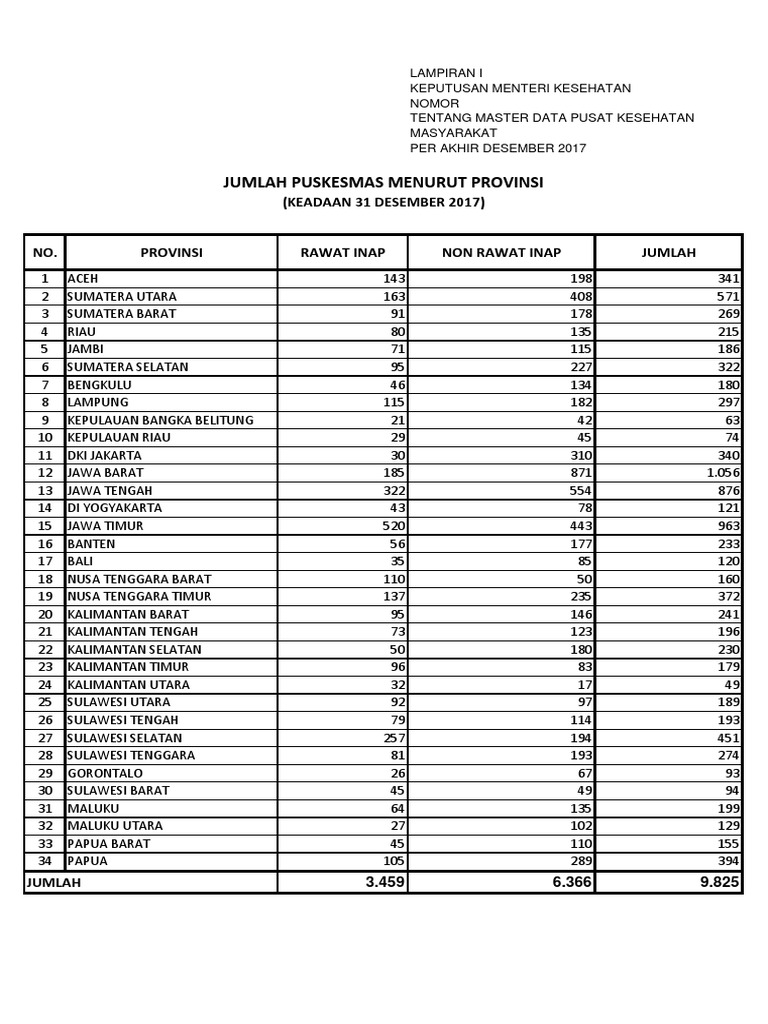 LAMPIRAN I
KEPUTUSAN MENTERI KESEHATAN
NOMOR
TENTANG MASTER DATA PUSAT KESEHATAN MASYARAKAT
PER AKHIR DESEMBER 2017

JUMLAH PUSKESMAS MENURUT PROVINSI
(KEADAAN 31 DESEMBER 2017)

| NO. | PROVINSI | RAWAT INAP | NON RAWAT INAP | JUMLAH |
|---|---|---|---|---|
| 1 | ACEH | 143 | 198 | 341 |
| 2 | SUMATERA UTARA | 163 | 408 | 571 |
| 3 | SUMATERA BARAT | 91 | 178 | 269 |
| 4 | RIAU | 80 | 135 | 215 |
| 5 | JAMBI | 71 | 115 | 186 |
| 6 | SUMATERA SELATAN | 95 | 227 | 322 |
| 7 | BENGKULU | 46 | 134 | 180 |
| 8 | LAMPUNG | 115 | 182 | 297 |
| 9 | KEPULAUAN BANGKA BELITUNG | 21 | 42 | 63 |
| 10 | KEPULAUAN RIAU | 29 | 45 | 74 |
| 11 | DKI JAKARTA | 30 | 310 | 340 |
| 12 | JAWA BARAT | 185 | 871 | 1.056 |
| 13 | JAWA TENGAH | 322 | 554 | 876 |
| 14 | DI YOGYAKARTA | 43 | 78 | 121 |
| 15 | JAWA TIMUR | 520 | 443 | 963 |
| 16 | BANTEN | 56 | 177 | 233 |
| 17 | BALI | 35 | 85 | 120 |
| 18 | NUSA TENGGARA BARAT | 110 | 50 | 160 |
| 19 | NUSA TENGGARA TIMUR | 137 | 235 | 372 |
| 20 | KALIMANTAN BARAT | 95 | 146 | 241 |
| 21 | KALIMANTAN TENGAH | 73 | 123 | 196 |
| 22 | KALIMANTAN SELATAN | 50 | 180 | 230 |
| 23 | KALIMANTAN TIMUR | 96 | 83 | 179 |
| 24 | KALIMANTAN UTARA | 32 | 17 | 49 |
| 25 | SULAWESI UTARA | 92 | 97 | 189 |
| 26 | SULAWESI TENGAH | 79 | 114 | 193 |
| 27 | SULAWESI SELATAN | 257 | 194 | 451 |
| 28 | SULAWESI TENGGARA | 81 | 193 | 274 |
| 29 | GORONTALO | 26 | 67 | 93 |
| 30 | SULAWESI BARAT | 45 | 49 | 94 |
| 31 | MALUKU | 64 | 135 | 199 |
| 32 | MALUKU UTARA | 27 | 102 | 129 |
| 33 | PAPUA BARAT | 45 | 110 | 155 |
| 34 | PAPUA | 105 | 289 | 394 |
| JUMLAH | | 3.459 | 6.366 | 9.825 |